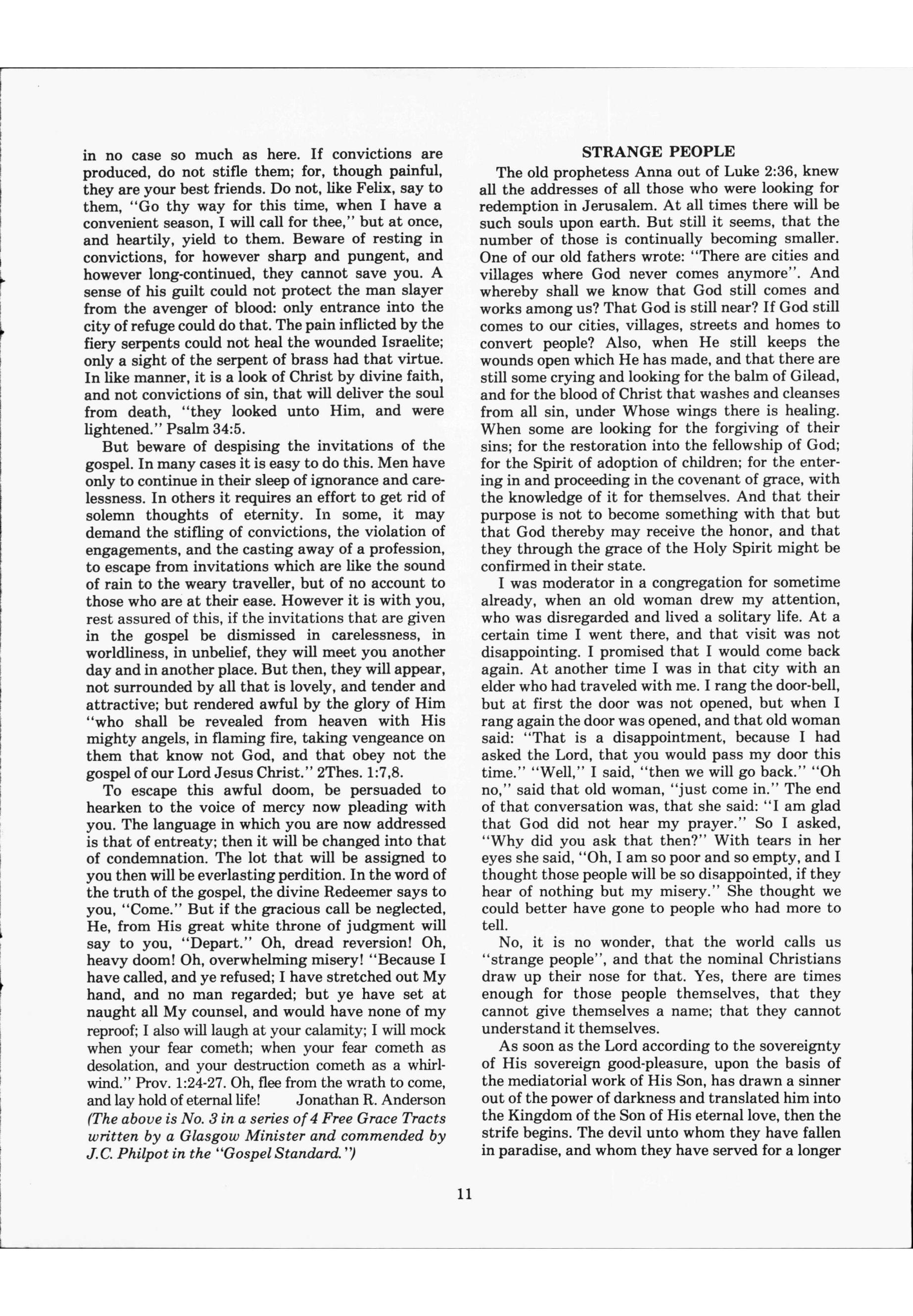 in no case so much as here. If convictions are produced, do not stifle them; for, though painful, they are your best friends. Do not, like Felix, say to them, "Go thy way for this time, when I have a convenient season, I will call for thee," but at once, and heartily, yield to them. Beware of resting in convictions, for however sharp and pungent, and however long-continued, they cannot save you. A sense of his guilt could not protect the man slayer from the avenger of blood: only entrance into the city of refuge could do that. The pain inflicted by the fiery serpents could not heal the wounded Israelite; only a sight of the serpent of brass had that virtue. In like manner, it is a look of Christ by divine faith, and not convictions of sin, that will deliver the soul from death, "they looked unto Him, and were lightened." Psalm 34:5.

But beware of despising the invitations of the gospel. In many cases it is easy to do this. Men have only to continue in their sleep of ignorance and carelessness. In others it requires an effort to get rid of solemn thoughts of eternity. In some, it may demand the stifling of convictions, the violation of engagements, and the casting away of a profession, to escape from invitations which are like the sound of rain to the weary traveller, but of no account to those who are at their ease. However it is with you, rest assured of this, if the invitations that are given in the gospel be dismissed in carelessness, in worldliness, in unbelief, they will meet you another day and in another place. But then, they will appear, not surrounded by all that is lovely, and tender and attractive; but rendered awful by the glory of Him "who shall be revealed from heaven with His mighty angels, in flaming fire, taking vengeance on them that know not God, and that obey not the gospel of our Lord Jesus Christ." 2Thes. 1:7,8.

To escape this awful doom, be persuaded to hearken to the voice of mercy now pleading with you. The language in which you are now addressed is that of entreaty; then it will be changed into that of condemnation. The lot that will be assigned to you then will be everlasting perdition. In the word of the truth of the gospel, the divine Redeemer says to you, "Come." But if the gracious call be neglected, He, from His great white throne of judgment will say to you, "Depart." Oh, dread reversion! Oh, heavy doom! Oh, overwhelming misery! "Because I have called, and ye refused; I have stretched out My hand, and no man regarded; but ye have set at naught all My counsel, and would have none of my reproof; I also will laugh at your calamity; I will mock when your fear cometh; when your fear cometh as desolation, and your destruction cometh as a whirlwind." Prov. 1:24-27. Oh, flee from the wrath to come, and lay hold of eternal life! Jonathan R. Anderson
(The above is No. 3 in a series of 4 Free Grace Tracts written by a Glasgow Minister and commended by J.C. Philpot in the "Gospel Standard.")

STRANGE PEOPLE

The old prophetess Anna out of Luke 2:36, knew all the addresses of all those who were looking for redemption in Jerusalem. At all times there will be such souls upon earth. But still it seems, that the number of those is continually becoming smaller. One of our old fathers wrote: "There are cities and villages where God never comes anymore". And whereby shall we know that God still comes and works among us? That God is still near? If God still comes to our cities, villages, streets and homes to convert people? Also, when He still keeps the wounds open which He has made, and that there are still some crying and looking for the balm of Gilead, and for the blood of Christ that washes and cleanses from all sin, under Whose wings there is healing. When some are looking for the forgiving of their sins; for the restoration into the fellowship of God; for the Spirit of adoption of children; for the entering in and proceeding in the covenant of grace, with the knowledge of it for themselves. And that their purpose is not to become something with that but that God thereby may receive the honor, and that they through the grace of the Holy Spirit might be confirmed in their state.

I was moderator in a congregation for sometime already, when an old woman drew my attention, who was disregarded and lived a solitary life. At a certain time I went there, and that visit was not disappointing. I promised that I would come back again. At another time I was in that city with an elder who had traveled with me. I rang the door-bell, but at first the door was not opened, but when I rang again the door was opened, and that old woman said: "That is a disappointment, because I had asked the Lord, that you would pass my door this time." "Well," I said, "then we will go back." "Oh no," said that old woman, "just come in." The end of that conversation was, that she said: "I am glad that God did not hear my prayer." So I asked, "Why did you ask that then?" With tears in her eyes she said, "Oh, I am so poor and so empty, and I thought those people will be so disappointed, if they hear of nothing but my misery." She thought we could better have gone to people who had more to tell.

No, it is no wonder, that the world calls us "strange people", and that the nominal Christians draw up their nose for that. Yes, there are times enough for those people themselves, that they cannot give themselves a name; that they cannot understand it themselves.

As soon as the Lord according to the sovereignty of His sovereign good-pleasure, upon the basis of the mediatorial work of His Son, has drawn a sinner out of the power of darkness and translated him into the Kingdom of the Son of His eternal love, then the strife begins. The devil unto whom they have fallen in paradise, and whom they have served for a longer

11